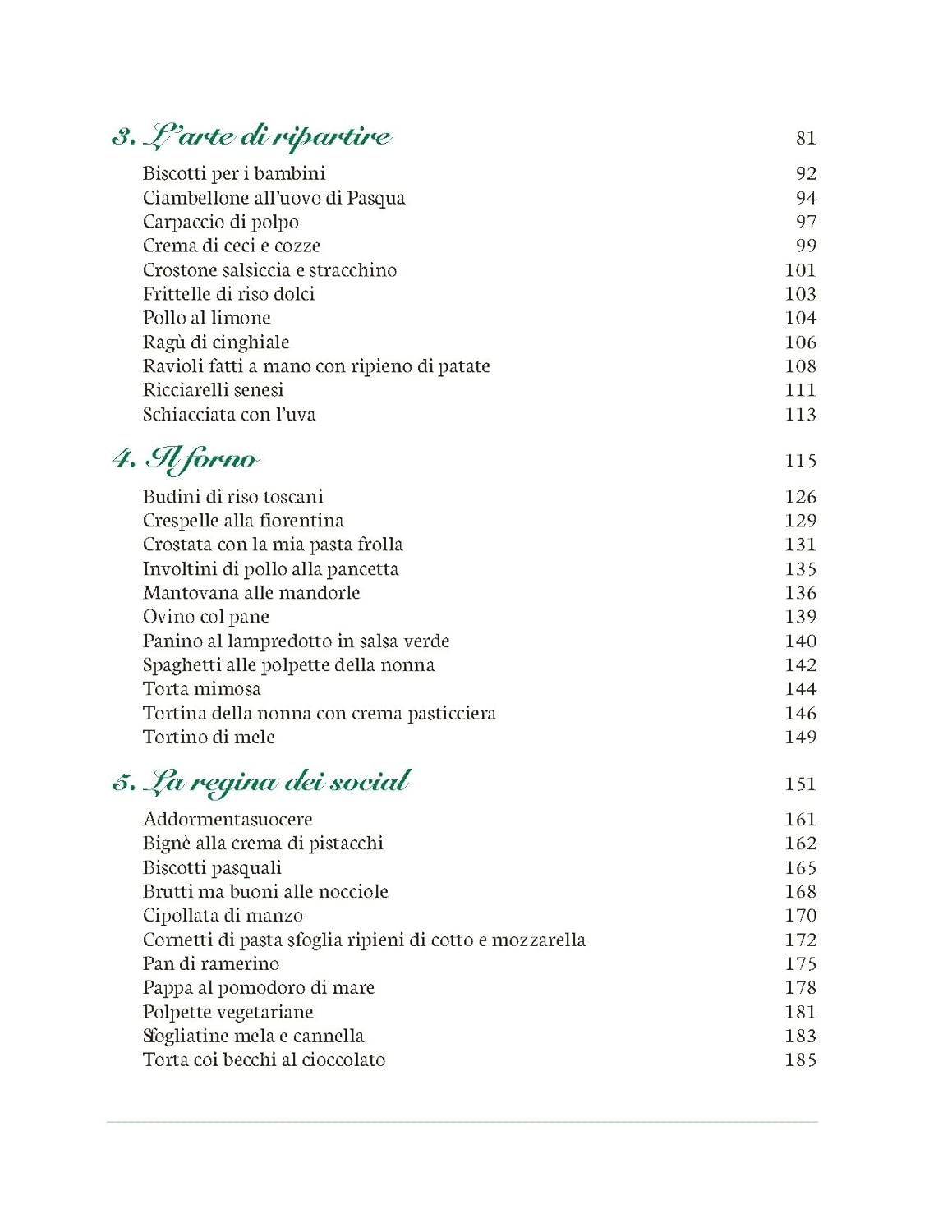 3. L'arte di ripartire 81

Biscotti per i bambini 92
Ciambellone all'uovo di Pasqua 94
Carpaccio di polpo 97
Crema di ceci e cozze 99
Crostone salsiccia e stracchino 101
Frittelle di riso dolci 103
Pollo al limone 104
Ragù di cinghiale 106
Ravioli fatti a mano con ripieno di patate 108
Ricciarelli senesi 111
Schiacciata con l'uva 113

4. Il forno 115

Budini di riso toscani 126
Crespelle alla fiorentina 129
Crostata con la mia pasta frolla 131
Involtini di pollo alla pancetta 135
Mantovana alle mandorle 136
Ovino col pane 139
Panino al lampredotto in salsa verde 140
Spaghetti alle polpette della nonna 142
Torta mimosa 144
Tortina della nonna con crema pasticciera 146
Tortino di mele 149

5. La regina dei social 151

Addormentasuocere 161
Bignè alla crema di pistacchi 162
Biscotti pasquali 165
Brutti ma buoni alle nocciole 168
Cipollata di manzo 170
Cornetti di pasta sfoglia ripieni di cotto e mozzarella 172
Pan di ramerino 175
Pappa al pomodoro di mare 178
Polpette vegetariane 181
Sfogliatine mela e cannella 183
Torta coi becchi al cioccolato 185